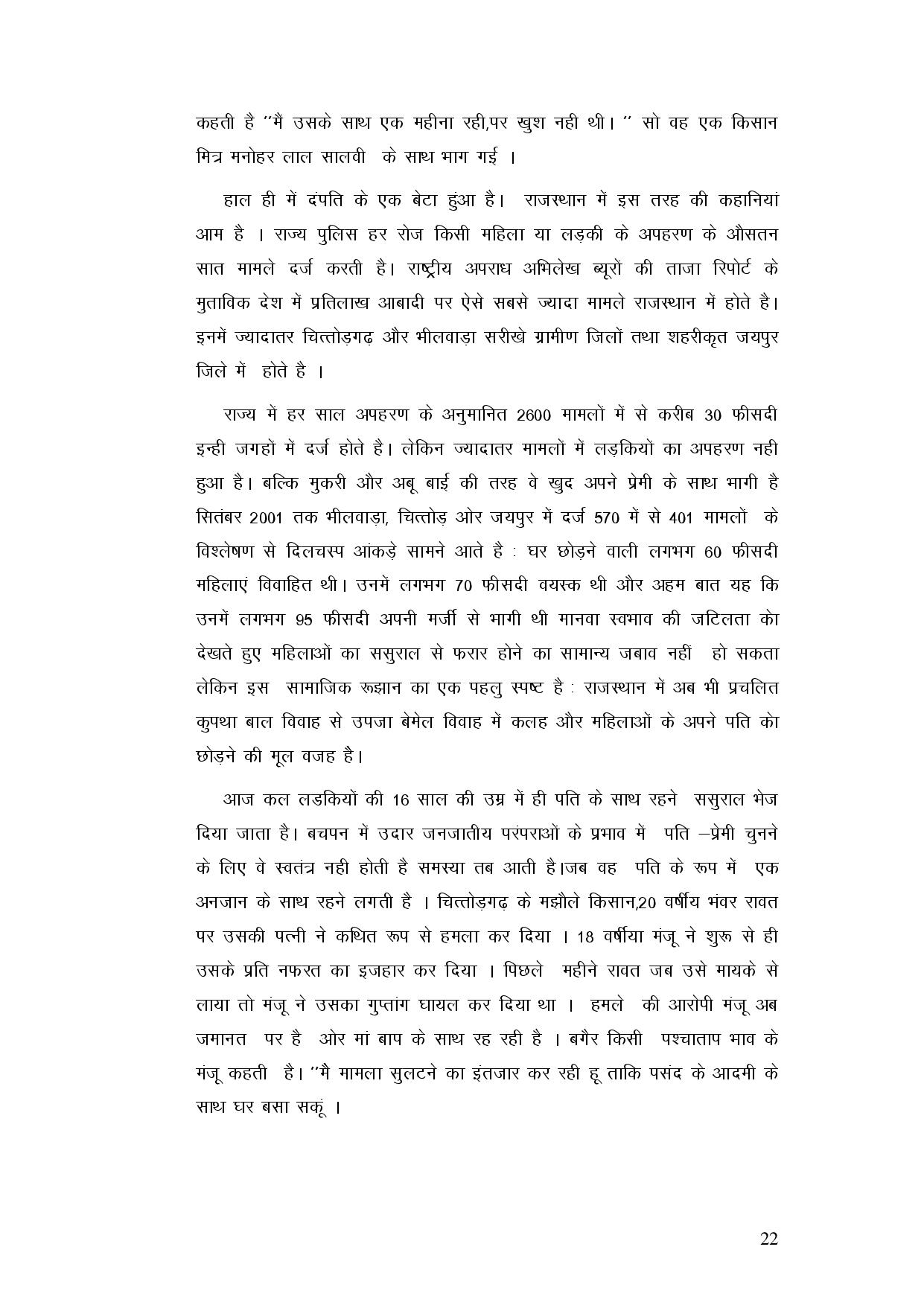 कहती है ''मैं उसके साथ एक महीना रही,पर खुश नही थी। '' सो वह एक किसान मित्र मनोहर लाल सालवी  के साथ भाग गई ।

हाल ही में दंपति के एक बेटा हुआ है।  राजस्थान में इस तरह की कहानियां आम है । राज्य पुलिस हर रोज किसी महिला या लड़की के अपहरण के औसतन सात मामले दर्ज करती है। राष्ट्रीय अपराध अभिलेख ब्यूरों की ताजा रिपोर्ट के मुताविक देश में प्रतिलाख आबादी पर ऐसे सबसे ज्यादा मामले राजस्थान में होते है। इनमें ज्यादातर चित्तोड़गढ़ और भीलवाड़ा सरीखे ग्रामीण जिलों तथा शहरीकृत जयपुर जिले में  होते है ।

राज्य में हर साल अपहरण के अनुमानित 2600 मामलों में से करीब 30 फीसदी इन्ही जगहों में दर्ज होते है। लेकिन ज्यादातर मामलों में लड़कियों का अपहरण नही हुआ है। बल्कि मुकरी और अबू बाई की तरह वे खुद अपने प्रेमी के साथ भागी है सितंबर 2001 तक भीलवाड़ा, चित्तोड़ ओर जयपुर में दर्ज 570 में से 401 मामलों  के विश्लेषण से दिलचस्प आंकड़े सामने आते है : घर छोड़ने वाली लगभग 60 फीसदी महिलाएं विवाहित थी। उनमें लगभग 70 फीसदी वयस्क थी और अहम बात यह कि उनमें लगभग 95 फीसदी अपनी मर्जी से भागी थी मानवा स्वभाव की जटिलता को देखते हुए महिलाओं का ससुराल से फरार होने का सामान्य जबाव नहीं  हो सकता लेकिन इस  सामाजिक रूझान का एक पहलु स्पष्ट है : राजस्थान में अब भी प्रचलित कुपथा बाल विवाह से उपजा बेमेल विवाह में कलह और महिलाओं के अपने पति को छोड़ने की मूल वजह है।

आज कल लडकियों की 16 साल की उम्र में ही पति के साथ रहने  ससुराल भेज दिया जाता है। बचपन में उदार जनजातीय परंपराओं के प्रभाव में  पति –प्रेमी चुनने के लिए वे स्वतंत्र नही होती है समस्या तब आती है।जब वह  पति के रूप में  एक अनजान के साथ रहने लगती है । चित्तोड़गढ़ के मझौले किसान,20 वर्षीय भंवर रावत पर उसकी पत्नी ने कथित रूप से हमला कर दिया । 18 वर्षीया मंजू ने शुरू से ही उसके प्रति नफरत का इजहार कर दिया । पिछले  महीने रावत जब उसे मायके से लाया तो मंजू ने उसका गुप्तांग घायल कर दिया था ।  हमले  की आरोपी मंजू अब जमानत  पर है  ओर मां बाप के साथ रह रही है । बगैर किसी  पश्चाताप भाव के मंजू कहती  है। ''मै मामला सुलटने का इंतजार कर रही हू ताकि पसंद के आदमी के साथ घर बसा सकूं ।

22